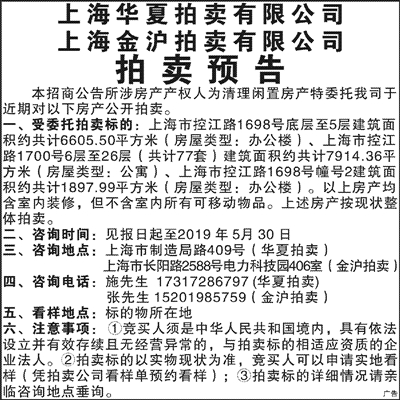 上海华夏拍卖有限公司
上海金沪拍卖有限公司
拍卖预告

本招商公告所涉房产产权人为清理闲置房产特委托我司于近期对以下房产公开拍卖。

一、受委托拍卖标的：上海市控江路1698号底层至5层建筑面积约共计6605.50平方米（房屋类型：办公楼）、上海市控江路1700号6层至26层（共计77套）建筑面积约共计7914.36平方米（房屋类型：公寓）、上海市控江路1698号幢号2建筑面积约共计1897.99平方米（房屋类型：办公楼）。以上房产均含室内装修，但不含室内所有可移动物品。上述房产按现状整体拍卖。

二、咨询时间：见报日起至2019 年 5月 30 日

三、咨询地点：上海市制造局路409号（华夏拍卖）
上海市长阳路2588号电力科技园406室（金沪拍卖）

四、咨询电话：施先生 17317286797 (华夏拍卖)
张先生 15201985759（金沪拍卖）

五、看样地点：标的物所在地

六、注意事项：①竞买人须是中华人民共和国境内，具有依法设立并有效存续且无经营异常的，与拍卖标的相适应资质的企业法人。②拍卖标的以实物现状为准，竞买人可以申请实地看样（凭拍卖公司看样单预约看样）；③拍卖标的详细情况请亲临咨询地点垂询。

广告